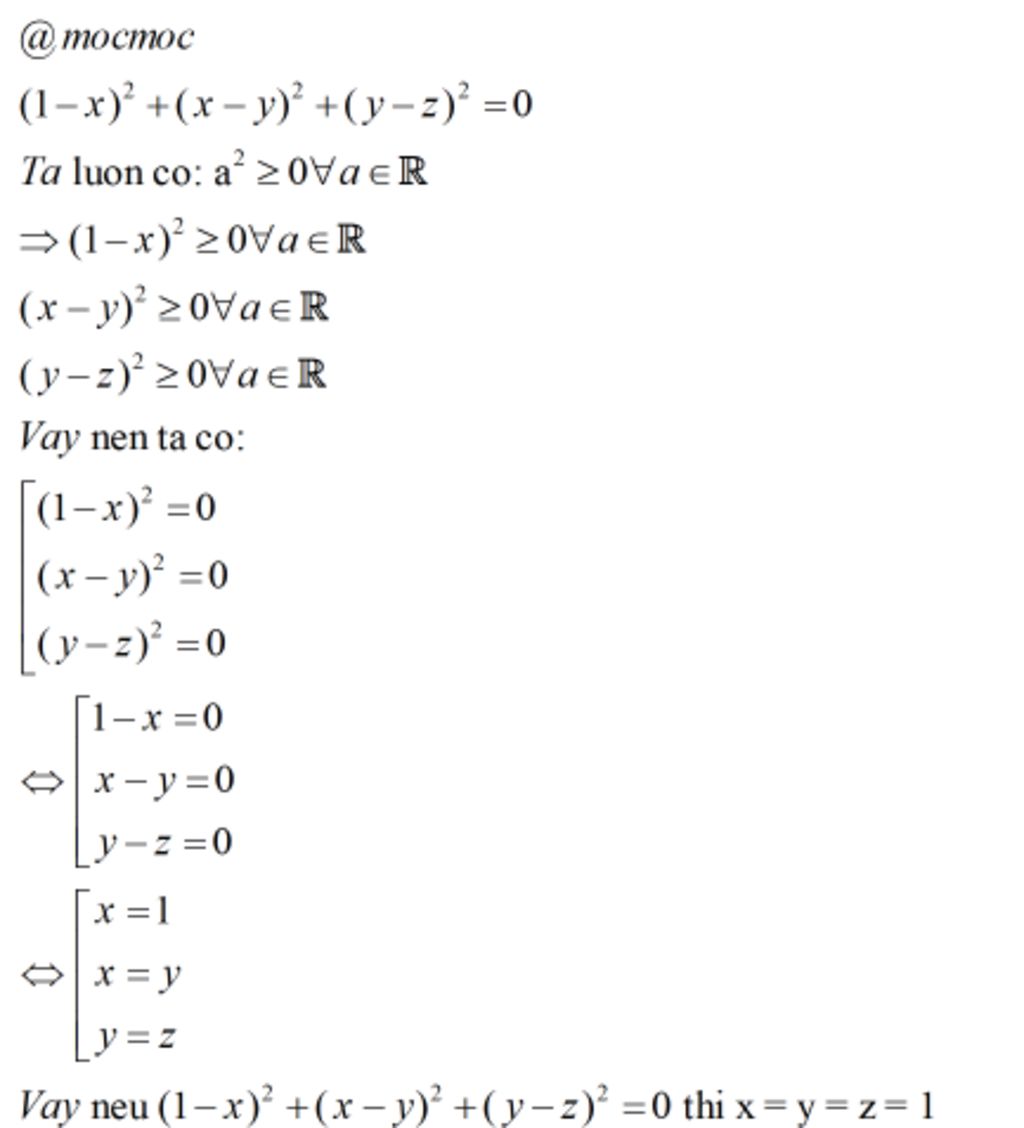 @mocmoc

$(1-x)^2+(x-y)^2+(y-z)^2=0$

Ta luon co: $a^2 \geq 0 \forall a \in \mathbb{R}$

$\Rightarrow (1-x)^2 \geq 0 \forall a \in \mathbb{R}$

$(x-y)^2 \geq 0 \forall a \in \mathbb{R}$

$(y-z)^2 \geq 0 \forall a \in \mathbb{R}$

Vay nen ta co:

$\left[\begin{array}{l}(1-x)^2=0\\(x-y)^2=0\\(y-z)^2=0\end{array}\right.$

$\Leftrightarrow \left[\begin{array}{l}1-x=0\\x-y=0\\y-z=0\end{array}\right.$

$\Leftrightarrow \left[\begin{array}{l}x=1\\x=y\\y=z\end{array}\right.$

Vay neu $(1-x)^2+(x-y)^2+(y-z)^2=0$ thi x = y = z = 1